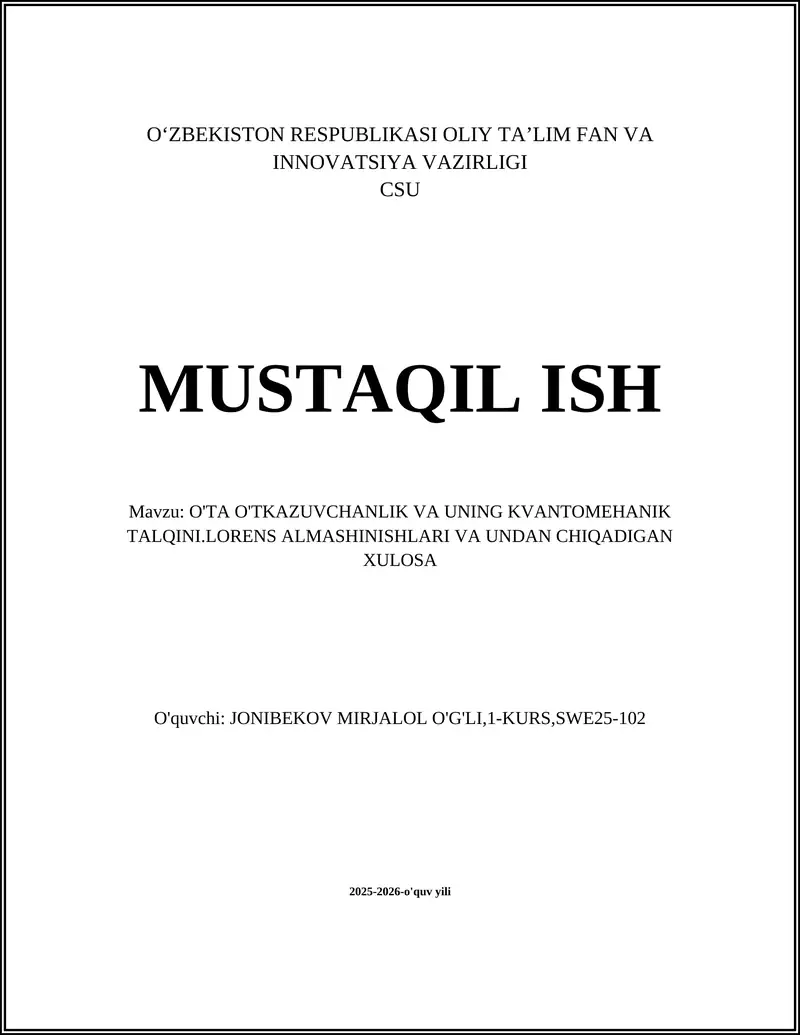 O‘ZBEKISTON RESPUBLIKASI OLIY TA’LIM FAN VA INNOVATSIYA VAZIRLIGI
CSU

MUSTAQIL ISH

Mavzu: O'TA O'TKAZUVCHANLIK VA UNING KVANTOMEHANIK TALQINI.LORENS ALMASHINISHLARI VA UNDAN CHIQADIGAN XULOSA

O'quvchi: JONIBEKOV MIRJALOL O'G'LI,1-KURS,SWE25-102

2025-2026-o'quv yili